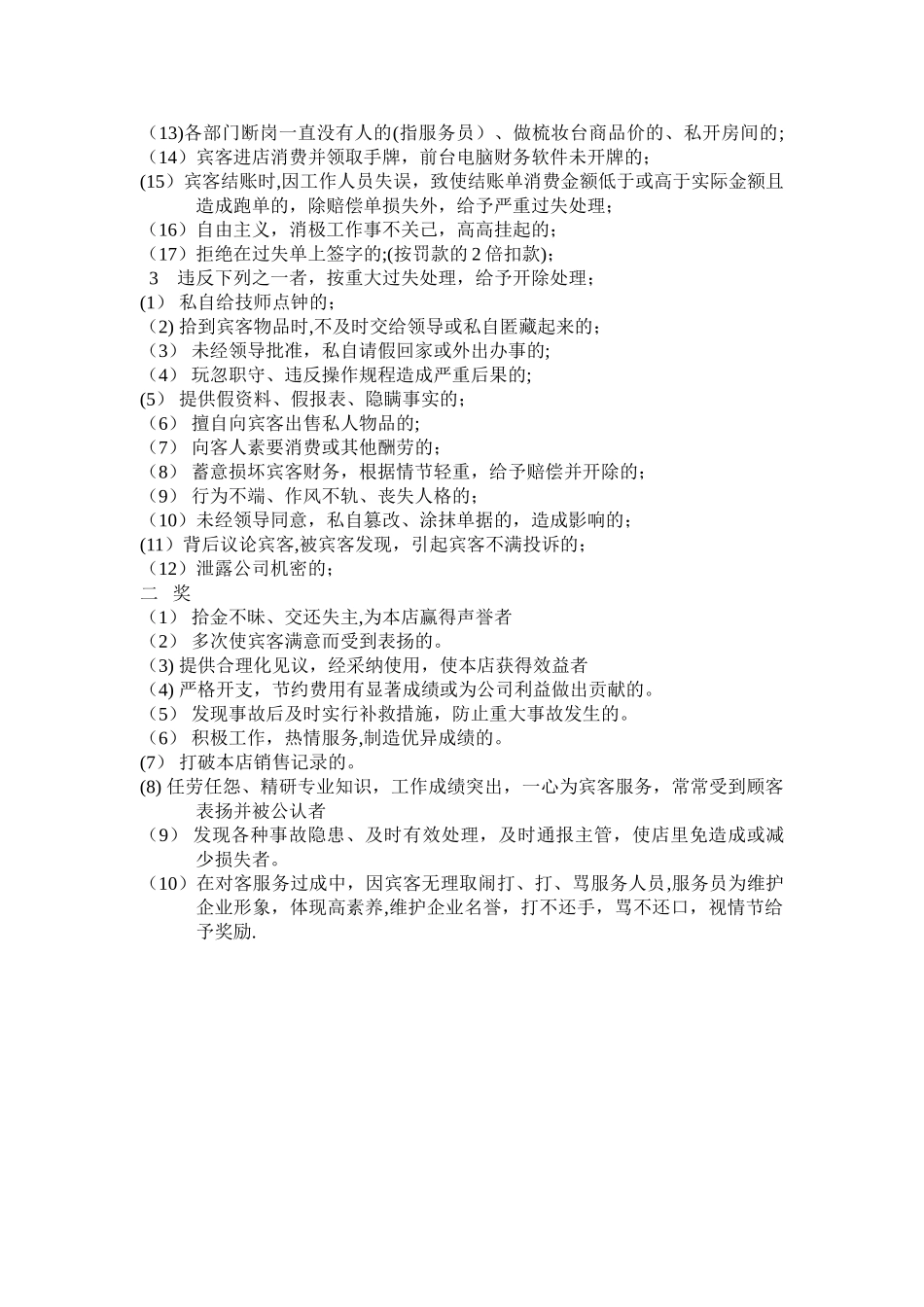 （13)各部门断岗一直没有人的(指服务员）、做梳妆台商品价的、私开房间的;
（14）宾客进店消费并领取手牌，前台电脑财务软件未开牌的；
(15）宾客结账时,因工作人员失误，致使结账单消费金额低于或高于实际金额且造成跑单的，除赔偿单损失外，给予严重过失处理；
（16）自由主义，消极工作事不关己，高高挂起的；
（17）拒绝在过失单上签字的;(按罚款的 2 倍扣款)；
3　违反下列之一者，按重大过失处理，给予开除处理；
(1） 私自给技师点钟的；
（2) 拾到宾客物品时,不及时交给领导或私自匿藏起来的；
（3） 未经领导批准，私自请假回家或外出办事的;
（4） 玩忽职守、违反操作规程造成严重后果的;
(5） 提供假资料、假报表、隐瞒事实的；
（6） 擅自向宾客出售私人物品的;
（7） 向客人素要消费或其他酬劳的；
（8） 蓄意损坏宾客财务，根据情节轻重，给予赔偿并开除的；
（9） 行为不端、作风不轨、丧失人格的；
（10）未经领导同意，私自篡改、涂抹单据的，造成影响的；
(11）背后议论宾客,被宾客发现，引起宾客不满投诉的；
（12）泄露公司机密的；
二　奖
（1） 拾金不昧、交还失主,为本店赢得声誉者
（2） 多次使宾客满意而受到表扬的。
(3) 提供合理化见议，经采纳使用，使本店获得效益者
(4) 严格开支，节约费用有显著成绩或为公司利益做出贡献的。
（5） 发现事故后及时实行补救措施，防止重大事故发生的。
（6） 积极工作，热情服务,制造优异成绩的。
(7） 打破本店销售记录的。
(8) 任劳任怨、精研专业知识，工作成绩突出，一心为宾客服务，常常受到顾客表扬并被公认者
（9） 发现各种事故隐患、及时有效处理，及时通报主管，使店里免造成或减少损失者。
（10）在对客服务过成中，因宾客无理取闹打、打、骂服务人员,服务员为维护企业形象，体现高素养,维护企业名誉，打不还手，骂不还口，视情节给予奖励.